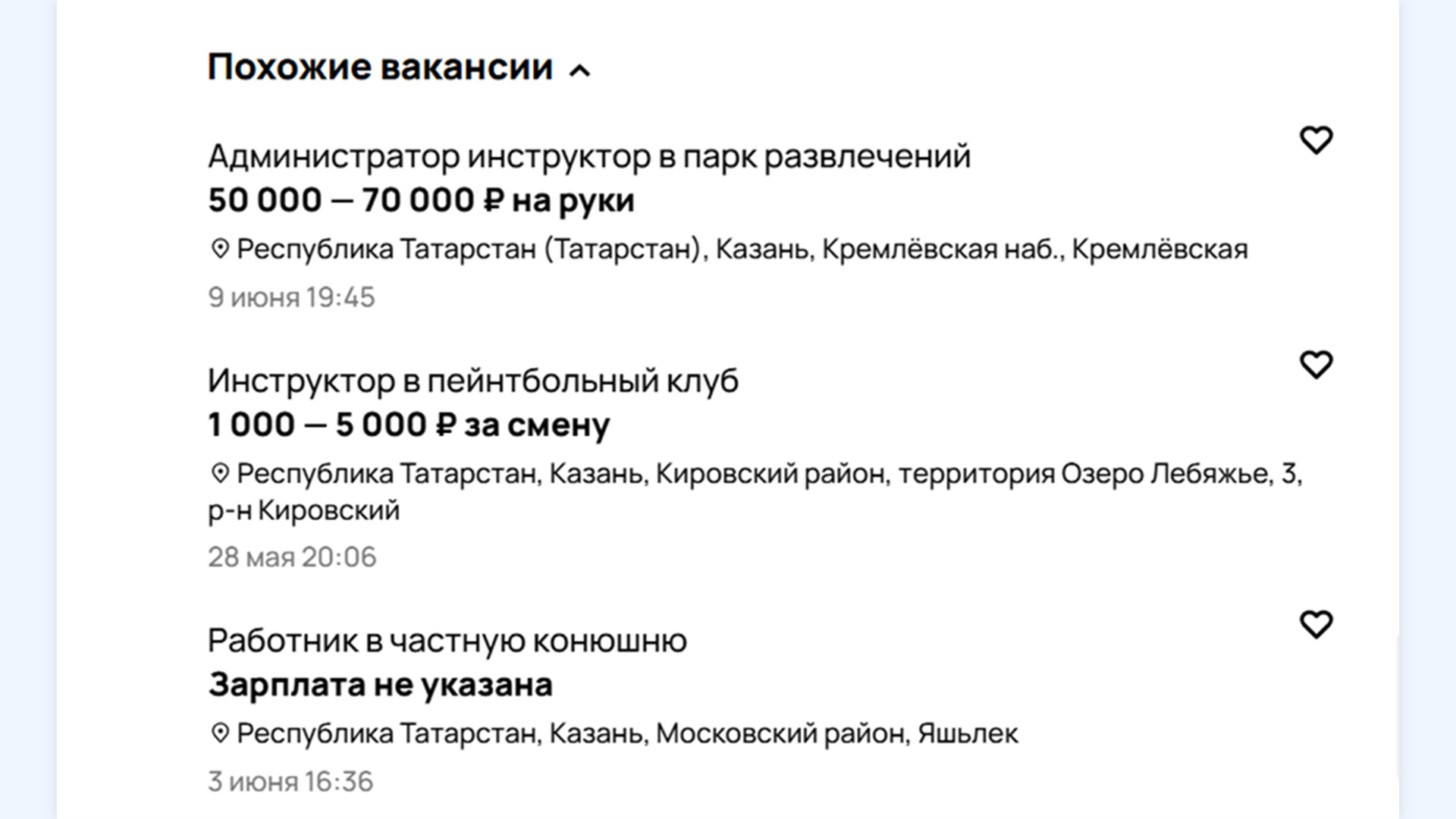 Похожие вакансии

Администратор инструктор в парк развлечений
50 000 — 70 000 ₽ на руки
Республика Татарстан (Татарстан), Казань, Кремлёвская наб., Кремлёвская
9 июня 19:45

Инструктор в пейнтбольный клуб
1 000 — 5 000 ₽ за смену
Республика Татарстан, Казань, Кировский район, территория Озеро Лебяжье, 3, р-н Кировский
28 мая 20:06

Работник в частную конюшню
Зарплата не указана
Республика Татарстан, Казань, Московский район, Яшьлек
3 июня 16:36